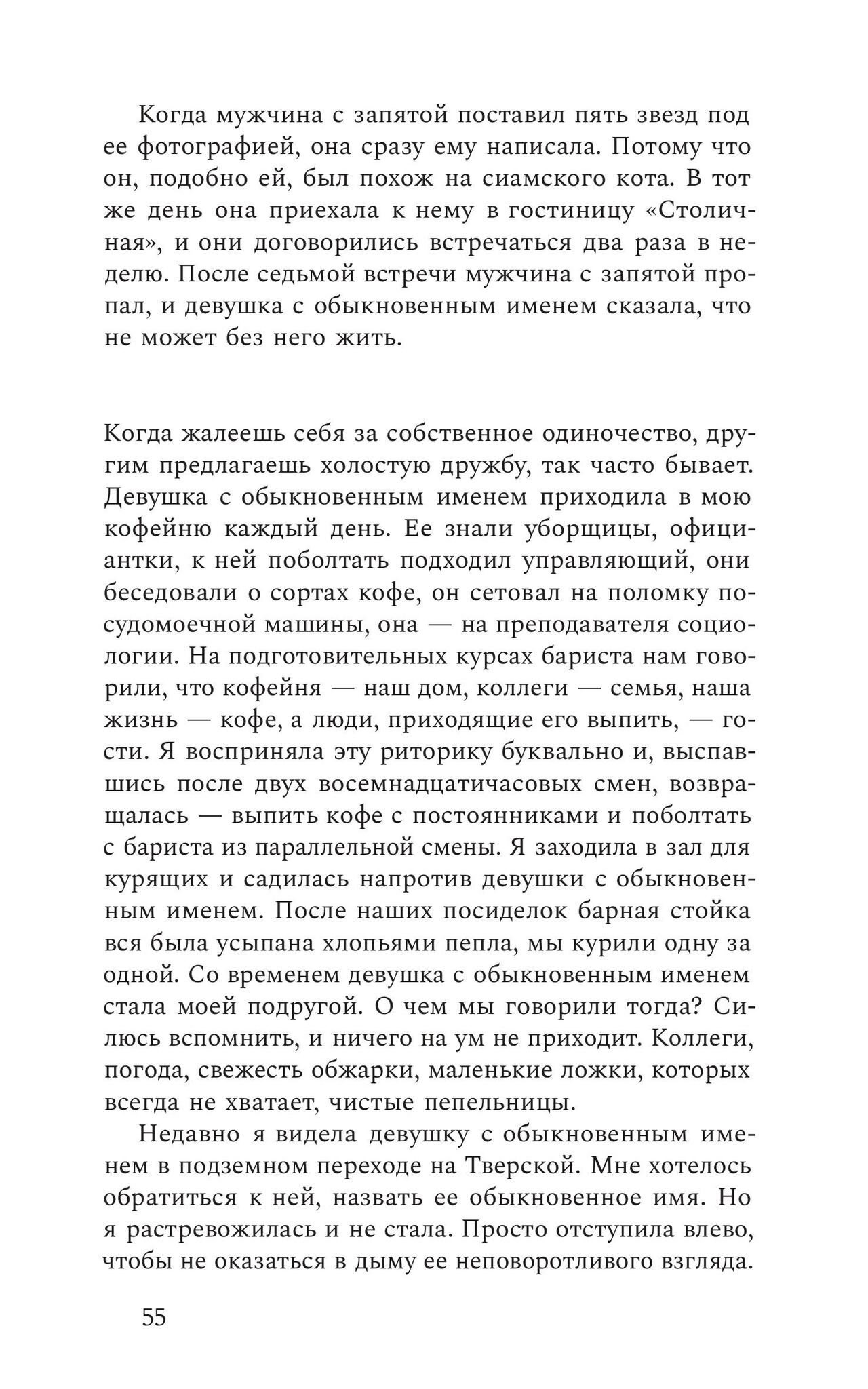 Когда мужчина с запятой поставил пять звезд под ее фотографией, она сразу ему написала. Потому что он, подобно ей, был похож на сиамского кота. В тот же день она приехала к нему в гостиницу «Столичная», и они договорились встречаться два раза в неделю. После седьмой встречи мужчина с запятой пропал, и девушка с обыкновенным именем сказала, что не может без него жить.

Когда жалеешь себя за собственное одиночество, другим предлагаешь холостую дружбу, так часто бывает. Девушка с обыкновенным именем приходила в мою кофейню каждый день. Ее знали уборщицы, официантки, к ней поболтать подходил управляющий, они беседовали о сортах кофе, он сетовал на поломку посудомоечной машины, она — на преподавателя социологии. На подготовительных курсах бариста нам говорили, что кофейня — наш дом, коллеги — семья, наша жизнь — кофе, а люди, приходящие его выпить, — гости. Я восприняла эту риторику буквально и, выспавшись после двух восемнадцатичасовых смен, возвращалась — выпить кофе с постоянниками и поболтать с бариста из параллельной смены. Я заходила в зал для курящих и садилась напротив девушки с обыкновенным именем. После наших посиделок барная стойка вся была усыпана хлопьями пепла, мы курили одну за одной. Со временем девушка с обыкновенным именем стала моей подругой. О чем мы говорили тогда? Силюсь вспомнить, и ничего на ум не приходит. Коллеги, погода, свежесть обжарки, маленькие ложки, которых всегда не хватает, чистые пепельницы.

Недавно я видела девушку с обыкновенным именем в подземном переходе на Тверской. Мне хотелось обратиться к ней, назвать ее обыкновенное имя. Но я растревожилась и не стала. Просто отступила влево, чтобы не оказаться в дыму ее неповоротливого взгляда.

55